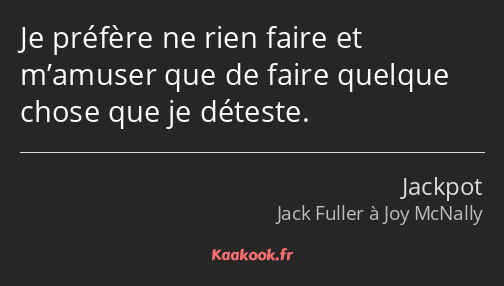 Je préfère ne rien faire et m’amuser que de faire quelque chose que je déteste.

Jackpot
Jack Fuller à Joy McNally

Kaakook.fr